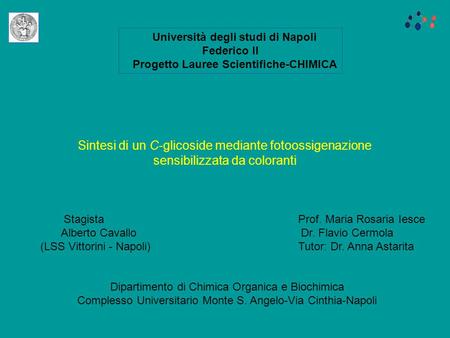 Università degli studi di Napoli
Federico II
Progetto Lauree Scientifiche-CHIMICA

Sintesi di un C-glicoside mediante fotoossigenazione sensibilizzata da coloranti

Stagista
Alberto Cavallo
(LSS Vittorini - Napoli)

Prof. Maria Rosaria Iesce
Dr. Flavio Cermola
Tutor: Dr. Anna Astarita

Dipartimento di Chimica Organica e Biochimica
Complesso Universitario Monte S. Angelo-Via Cinthia-Napoli